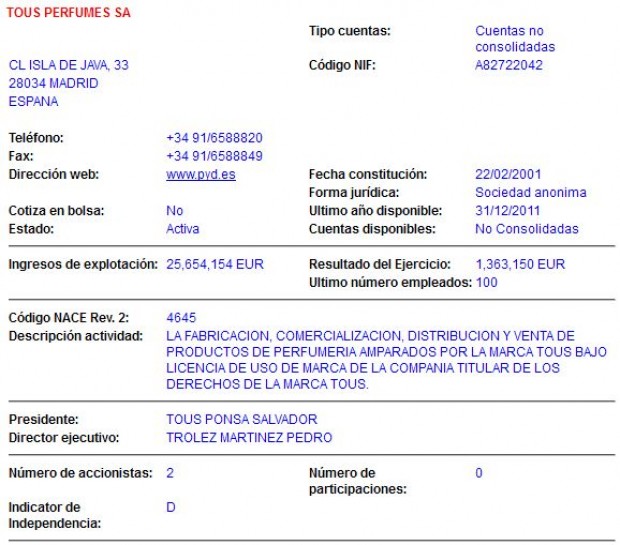 TOUS PERFUMES SA

Tipo cuentas: Cuentas no consolidadas

CL ISLA DE JAVA, 33
28034 MADRID
ESPANA

Código NIF: A82722042

Teléfono: +34 91/6588820
Fax: +34 91/6588849
Dirección web: www.pyd.es
Fecha constitución: 22/02/2001
Forma jurídica: Sociedad anonima
Cotiza en bolsa: No
Ultimo año disponible: 31/12/2011
Estado: Activa
Cuentas disponibles: No Consolidadas

Ingresos de explotación: 25,654,154 EUR
Resultado del Ejercicio: 1,363,150 EUR
Ultimo número empleados: 100

Código NACE Rev. 2: 4645
Descripción actividad: LA FABRICACION, COMERCIALIZACION, DISTRIBUCION Y VENTA DE PRODUCTOS DE PERFUMERIA AMPARADOS POR LA MARCA TOUS BAJO LICENCIA DE USO DE MARCA DE LA COMPANIA TITULAR DE LOS DERECHOS DE LA MARCA TOUS.

Presidente: TOUS PONSA SALVADOR
Director ejecutivo: TROLEZ MARTINEZ PEDRO

Número de accionistas: 2
Número de participaciones: 0
Indicator de Independencia: D